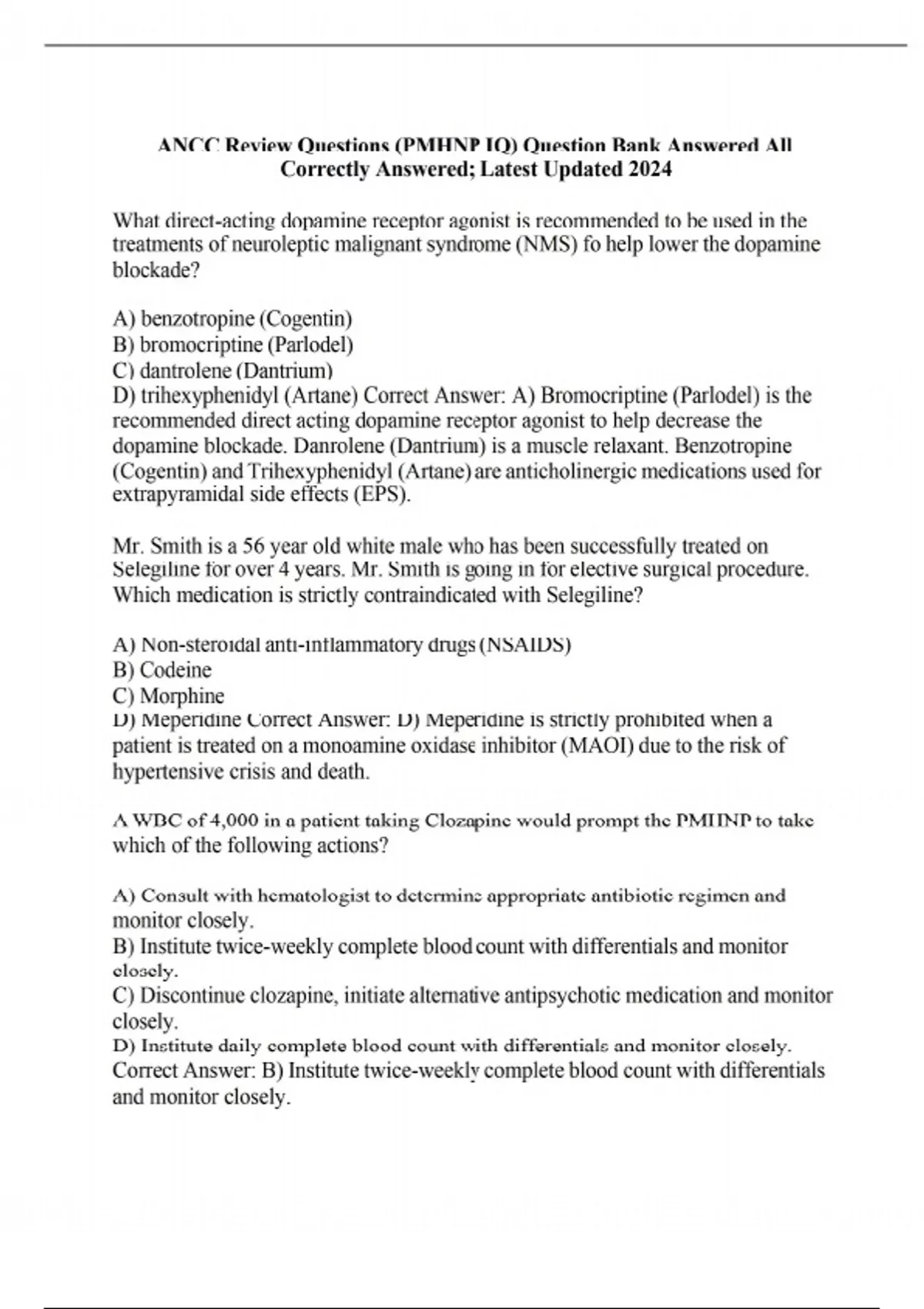 ANCC Review Questions (PMHNP IQ) Question Bank Answered All Correctly Answered; Latest Updated 2024

What direct-acting dopamine receptor agonist is recommended to be used in the treatments of neuroleptic malignant syndrome (NMS) fo help lower the dopamine blockade?

A) benzotropine (Cogentin)
B) bromocriptine (Parlodel)
C) dantrolene (Dantrium)
D) trihexyphenidyl (Artane) Correct Answer: A) Bromocriptine (Parlodel) is the recommended direct acting dopamine receptor agonist to help decrease the dopamine blockade. Danrolene (Dantrium) is a muscle relaxant. Benzotropine (Cogentin) and Trihexyphenidyl (Artane) are anticholinergic medications used for extrapyramidal side effects (EPS).

Mr. Smith is a 56 year old white male who has been successfully treated on Selegiline for over 4 years. Mr. Smith is going in for elective surgical procedure. Which medication is strictly contraindicated with Selegiline?

A) Non-steroidal anti-inflammatory drugs (NSAIDS)
B) Codeine
C) Morphine
D) Meperidine Correct Answer: D) Meperidine is strictly prohibited when a patient is treated on a monoamine oxidase inhibitor (MAOI) due to the risk of hypertensive crisis and death.

A WBC of 4,000 in a patient taking Clozapine would prompt the PMHNP to take which of the following actions?

A) Consult with hematologist to determine appropriate antibiotic regimen and monitor closely.
B) Institute twice-weekly complete blood count with differentials and monitor closely.
C) Discontinue clozapine, initiate alternative antipsychotic medication and monitor closely.
D) Institute daily complete blood count with differentials and monitor closely.
Correct Answer: B) Institute twice-weekly complete blood count with differentials and monitor closely.